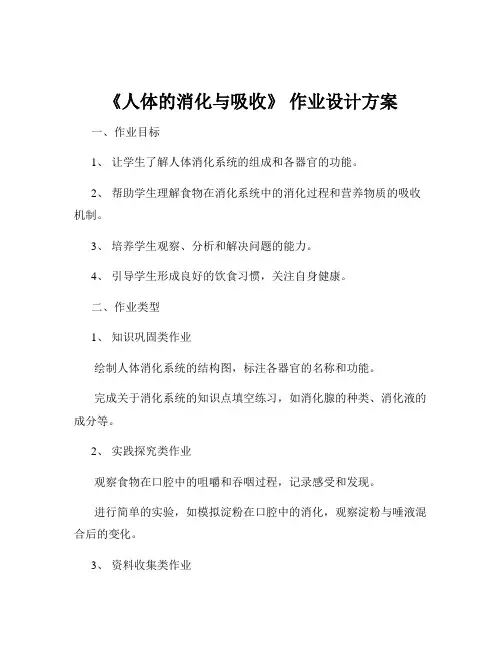 《人体的消化与吸收》 作业设计方案

一、作业目标

1、 让学生了解人体消化系统的组成和各器官的功能。

2、 帮助学生理解食物在消化系统中的消化过程和营养物质的吸收机制。

3、 培养学生观察、分析和解决问题的能力。

4、 引导学生形成良好的饮食习惯，关注自身健康。

二、作业类型

1、 知识巩固类作业

绘制人体消化系统的结构图，标注各器官的名称和功能。

完成关于消化系统的知识点填空练习，如消化腺的种类、消化液的成分等。

2、 实践探究类作业

观察食物在口腔中的咀嚼和吞咽过程，记录感受和发现。

进行简单的实验，如模拟淀粉在口腔中的消化，观察淀粉与唾液混合后的变化。

3、 资料收集类作业